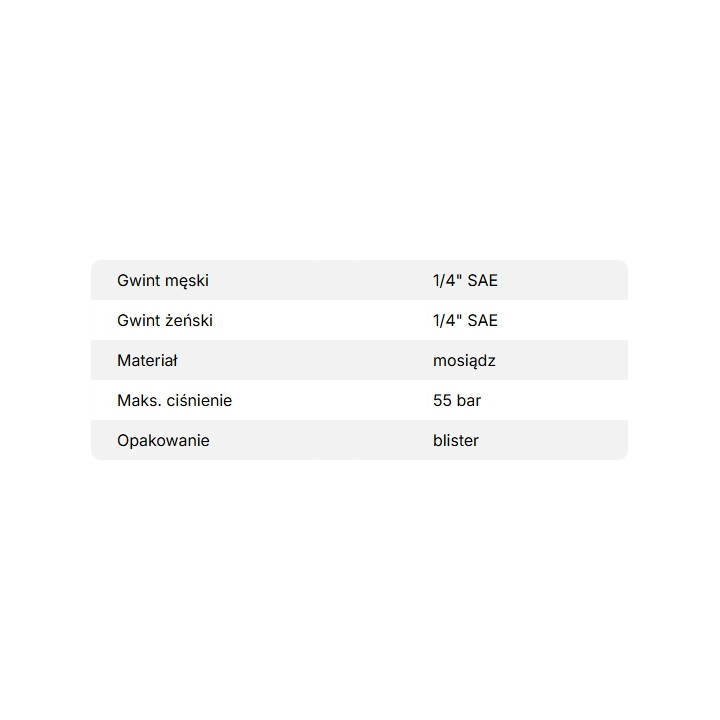 | | |
|---|---|
| Gwint męski | 1/4" SAE |
| Gwint żeński | 1/4" SAE |
| Materiał | mosiądz |
| Maks. ciśnienie | 55 bar |
| Opakowanie | blister |